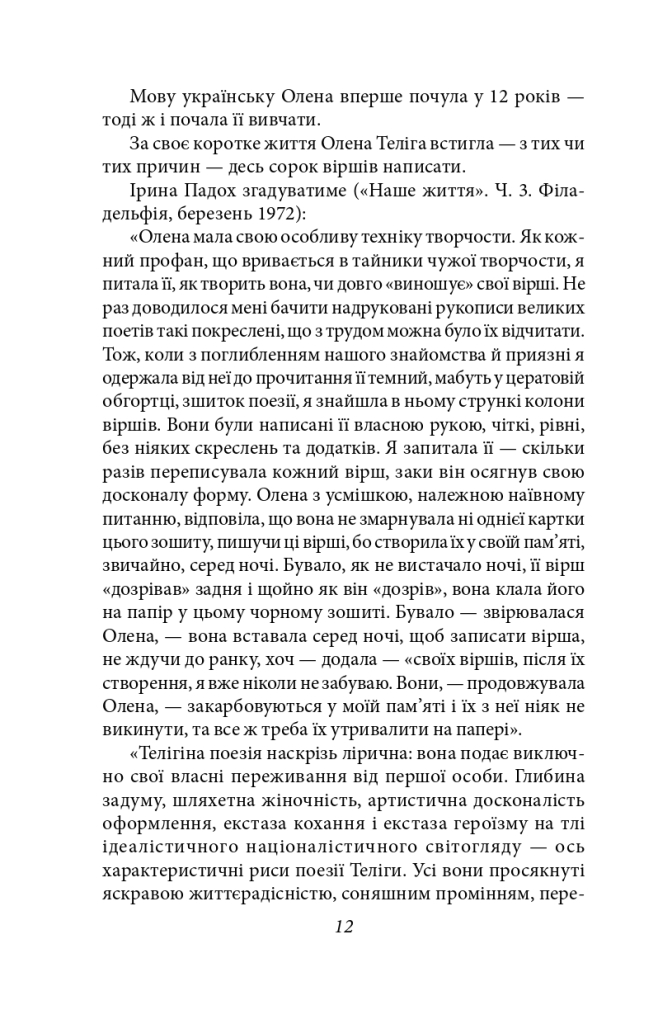 Мову українську Олена вперше почула у 12 років — тоді ж і почала її вивчати.

За своє коротке життя Олена Теліга встигла — з тих чи тих причин — десь сорок віршів написати.

Ірина Падох згадуватиме («Наше життя». Ч. 3. Філадельфія, березень 1972):

«Олена мала свою особливу техніку творчости. Як кожний профан, що вривається в тайники чужої творчости, я питала її, як творить вона, чи довго «виношує» свої вірші. Не раз доводилося мені бачити надруковані рукописи великих поетів такі покреслені, що з трудом можна було їх відчитати. Тож, коли з поглибленням нашого знайомства й приязні я одержала від неї до прочитання її темний, мабуть у цератовій обгортці, зшиток поезії, я знайшла в ньому стрункі колони віршів. Вони були написані її власною рукою, чіткі, рівні, без ніяких скреслень та додатків. Я запитала її — скільки разів переписувала кожний вірш, заки він осягнув свою досконалу форму. Олена з усмішкою, належною наївному питанню, відповіла, що вона не змарнувала ні однієї картки цього зошиту, пишучи ці вірші, бо створила їх у своїй пам'яті, звичайно, серед ночі. Бувало, як не вистачало ночі, її вірш «дозрівав» задня і щойно як він «дозрів», вона клала його на папір у цьому чорному зошиті. Бувало — звірювалася Олена, — вона вставала серед ночі, щоб записати вірша, не ждучи до ранку, хоч — додала — «своїх віршів, після їх створення, я вже ніколи не забуваю. Вони, — продовжувала Олена, — закарбовуються у моїй пам'яті і їх з неї ніяк не викинути, та все ж треба їх утривалити на папері».

«Телігіна поезія наскрізь лірична: вона подає виключно свої власні переживання від першої особи. Глибина задуму, шляхетна жіночність, артистична досконалість оформлення, екстаза кохання і екстаза героїзму на тлі ідеалістичного націоналістичного світогляду — ось характеристичні риси поезії Теліги. Усі вони просякнуті яскравою життєрадісністю, соняшним промінням, пере-

12